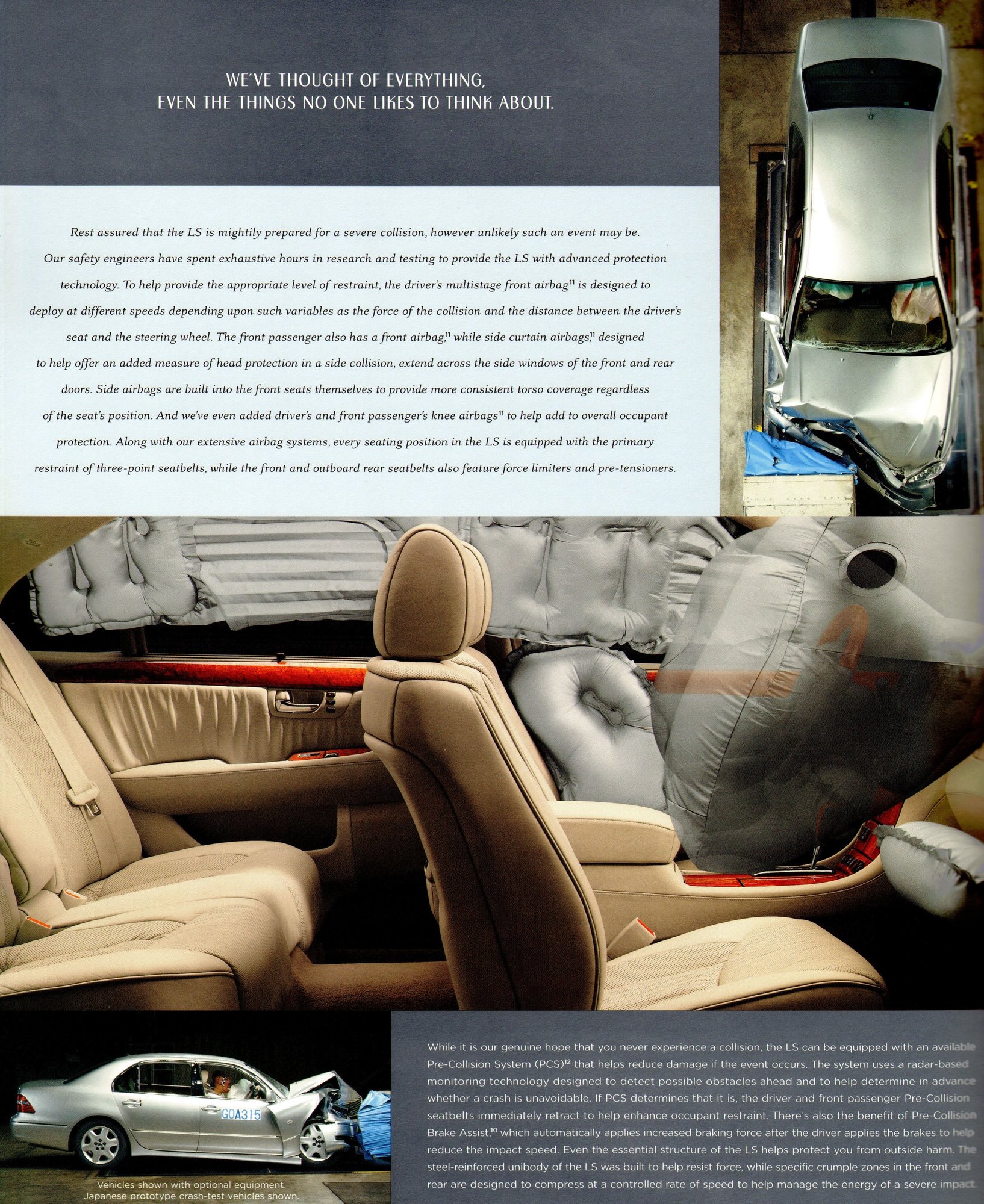 WE'VE THOUGHT OF EVERYTHING, EVEN THE THINGS NO ONE LIKES TO THINK ABOUT.

Rest assured that the LS is mightily prepared for a severe collision, however unlikely such an event may be. Our safety engineers have spent exhaustive hours in research and testing to provide the LS with advanced protection technology. To help provide the appropriate level of restraint, the driver's multistage front airbag$^{11}$ is designed to deploy at different speeds depending upon such variables as the force of the collision and the distance between the driver's seat and the steering wheel. The front passenger also has a front airbag,$^{11}$ while side curtain airbags,$^{11}$ designed to help offer an added measure of head protection in a side collision, extend across the side windows of the front and rear doors. Side airbags are built into the front seats themselves to provide more consistent torso coverage regardless of the seat's position. And we've even added driver's and front passenger's knee airbags$^{11}$ to help add to overall occupant protection. Along with our extensive airbag systems, every seating position in the LS is equipped with the primary restraint of three-point seatbelts, while the front and outboard rear seatbelts also feature force limiters and pre-tensioners.

GOA315

Vehicles shown with optional equipment. Japanese prototype crash-test vehicles shown.

While it is our genuine hope that you never experience a collision, the LS can be equipped with an available Pre-Collision System (PCS)$^{12}$ that helps reduce damage if the event occurs. The system uses a radar-based monitoring technology designed to detect possible obstacles ahead and to help determine in advance whether a crash is unavoidable. If PCS determines that it is, the driver and front passenger Pre-Collision seatbelts immediately retract to help enhance occupant restraint. There's also the benefit of Pre-Collision Brake Assist,$^{10}$ which automatically applies increased braking force after the driver applies the brakes to help reduce the impact speed. Even the essential structure of the LS helps protect you from outside harm. The steel-reinforced unibody of the LS was built to help resist force, while specific crumple zones in the front and rear are designed to compress at a controlled rate of speed to help manage the energy of a severe impact.